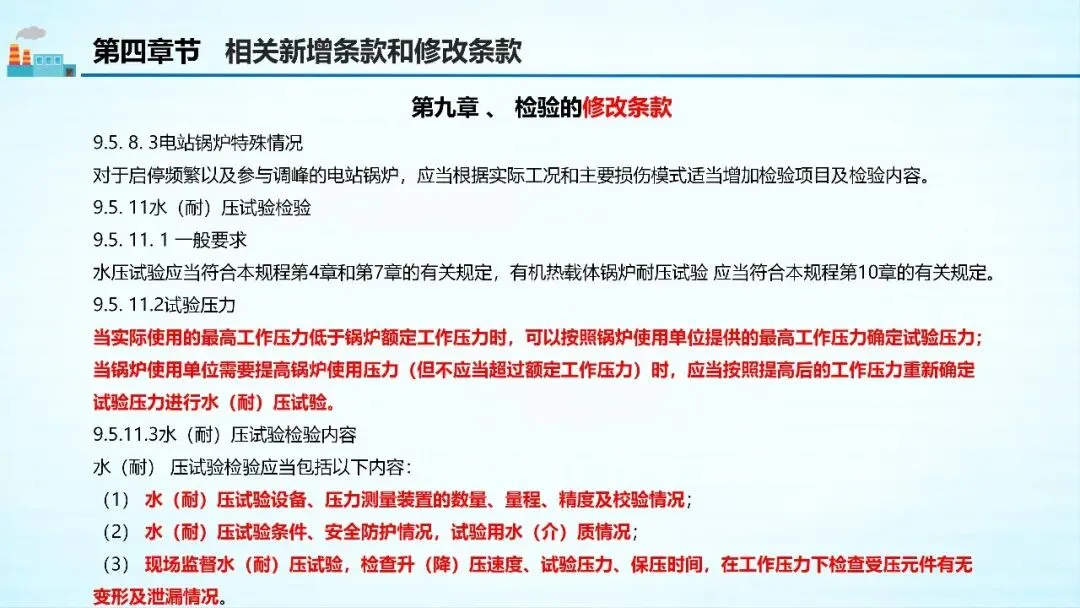 第四章节　相关新增条款和修改条款

第九章 、 检验的修改条款

9.5. 8. 3电站锅炉特殊情况

对于启停频繁以及参与调峰的电站锅炉，应当根据实际工况和主要损伤模式适当增加检验项目及检验内容。

9.5. 11水（耐）压试验检验

9.5. 11. 1 一般要求

水压试验应当符合本规程第4章和第7章的有关规定，有机热载体锅炉耐压试验 应当符合本规程第10章的有关规定。

9.5. 11.2试验压力

当实际使用的最高工作压力低于锅炉额定工作压力时，可以按照锅炉使用单位提供的最高工作压力确定试验压力；当锅炉使用单位需要提高锅炉使用压力（但不应当超过额定工作压力）时，应当按照提高后的工作压力重新确定试验压力进行水（耐）压试验。

9.5.11.3水（耐）压试验检验内容

水（耐） 压试验检验应当包括以下内容：

（1） 水（耐）压试验设备、压力测量装置的数量、量程、精度及校验情况；

（2） 水（耐）压试验条件、安全防护情况，试验用水（介）质情况；

（3） 现场监督水（耐）压试验，检查升（降）压速度、试验压力、保压时间，在工作压力下检查受压元件有无变形及泄漏情况。